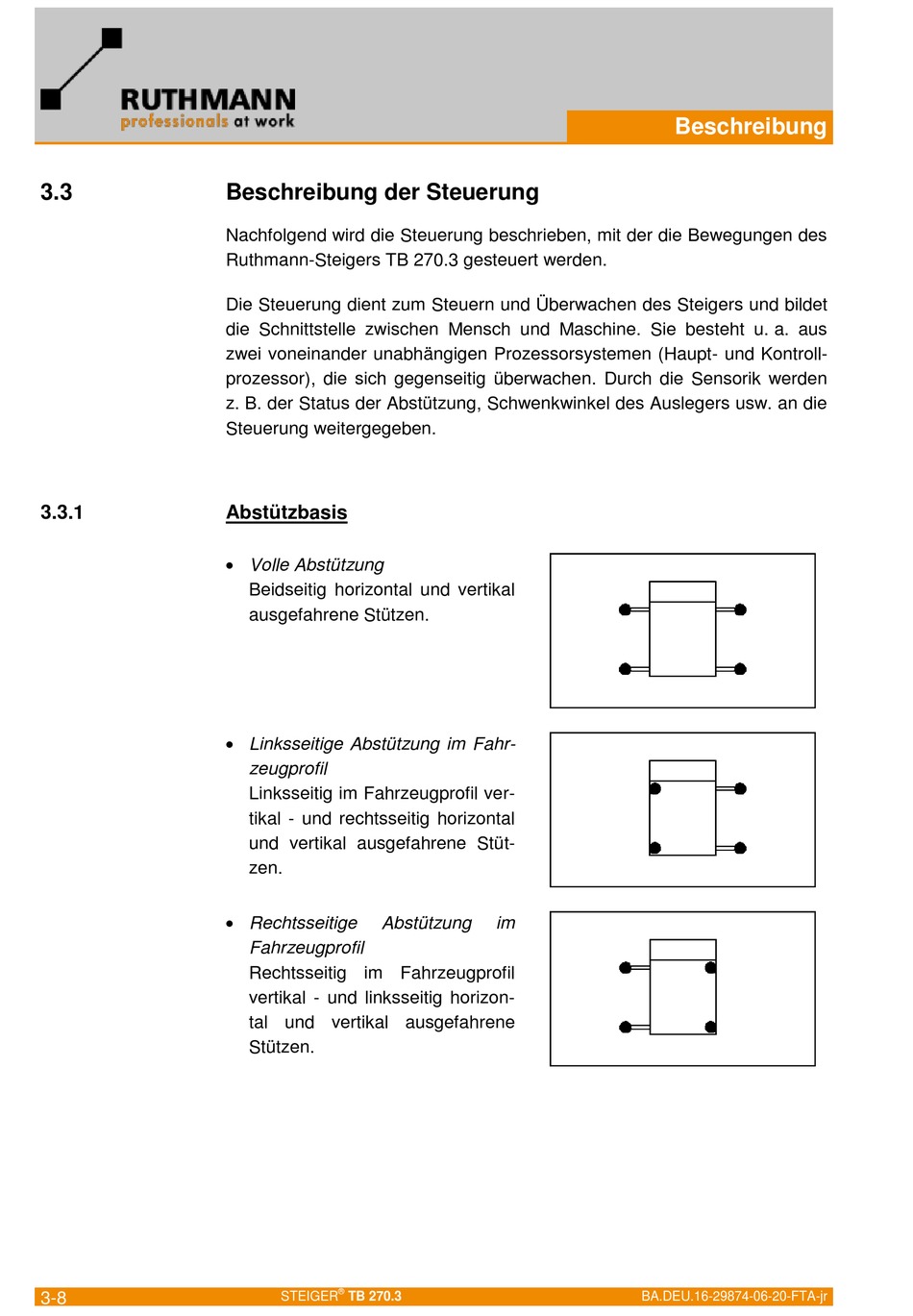 RUTHMANN
professionals at work

Beschreibung

3.3 Beschreibung der Steuerung

Nachfolgend wird die Steuerung beschrieben, mit der die Bewegungen des Ruthmann-Steigers TB 270.3 gesteuert werden.

Die Steuerung dient zum Steuern und Überwachen des Steigers und bildet die Schnittstelle zwischen Mensch und Maschine. Sie besteht u. a. aus zwei voneinander unabhängigen Prozessorsystemen (Haupt- und Kontrollprozessor), die sich gegenseitig überwachen. Durch die Sensorik werden z. B. der Status der Abstützung, Schwenkwinkel des Auslegers usw. an die Steuerung weitergegeben.

3.3.1 Abstützbasis

• Volle Abstützung
Beidseitig horizontal und vertikal ausgefahrene Stützen.

• Linksseitige Abstützung im Fahrzeugprofil
Linksseitig im Fahrzeugprofil vertikal - und rechtsseitig horizontal und vertikal ausgefahrene Stützen.

• Rechtsseitige Abstützung im Fahrzeugprofil
Rechtsseitig im Fahrzeugprofil vertikal - und linksseitig horizontal und vertikal ausgefahrene Stützen.

3-8 STEIGER® TB 270.3 BA.DEU.16-29874-06-20-FTA-jr